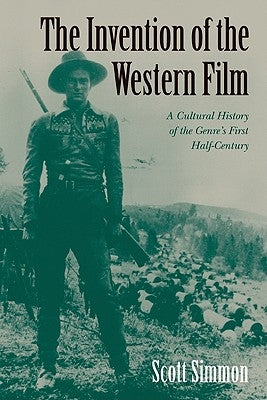 The Invention of the Western Film

A Cultural History of the Genre's First Half-Century

Scott Simmon